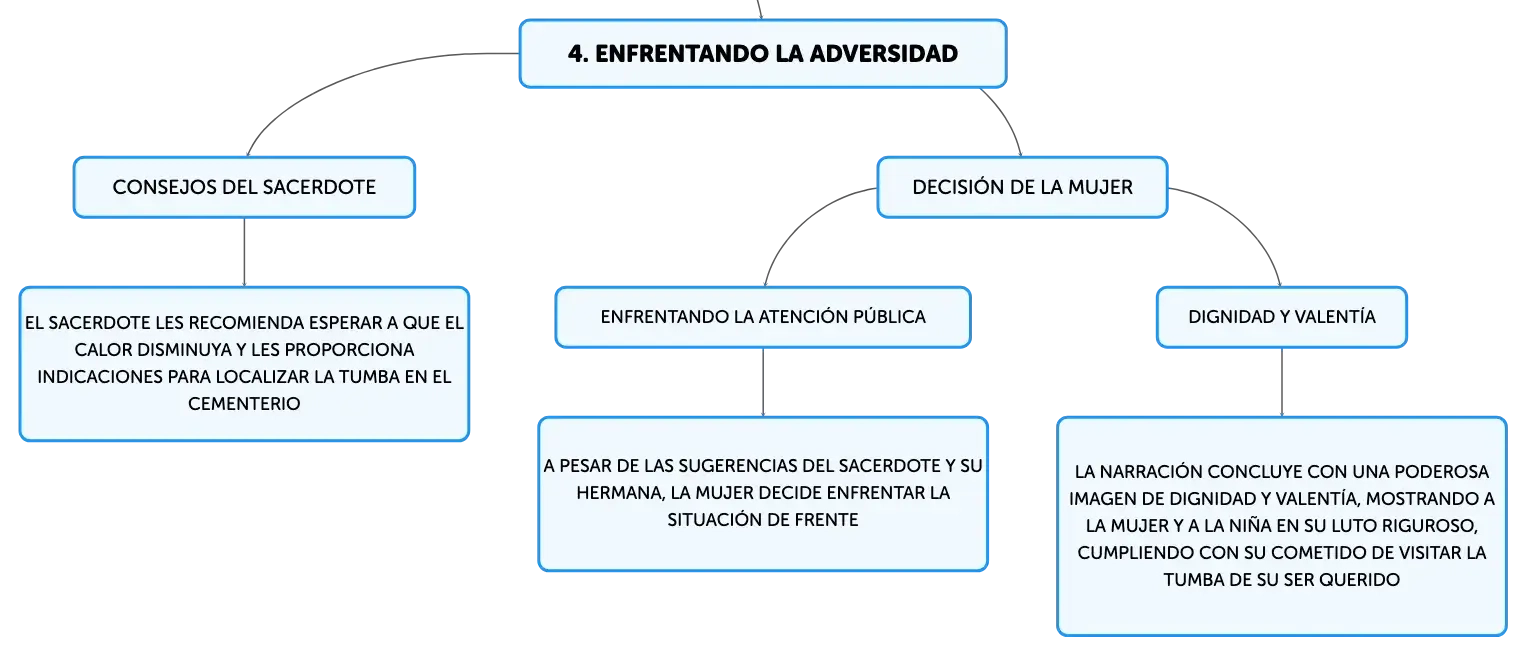 4. ENFRENTANDO LA ADVERSIDAD

CONSEJOS DEL SACERDOTE

EL SACERDOTE LES RECOMIENDA ESPERAR A QUE EL CALOR DISMINUYA Y LES PROPORCIONA INDICACIONES PARA LOCALIZAR LA TUMBA EN EL CEMENTERIO

DECISIÓN DE LA MUJER

ENFRENTANDO LA ATENCIÓN PÚBLICA

A PESAR DE LAS SUGERENCIAS DEL SACERDOTE Y SU HERMANA, LA MUJER DECIDE ENFRENTAR LA SITUACIÓN DE FRENTE

DIGNIDAD Y VALENTÍA

LA NARRACIÓN CONCLUYE CON UNA PODEROSA IMAGEN DE DIGNIDAD Y VALENTÍA, MOSTRANDO A LA MUJER Y A LA NIÑA EN SU LUTO RIGUROSO, CUMPLIENDO CON SU COMETIDO DE VISITAR LA TUMBA DE SU SER QUERIDO